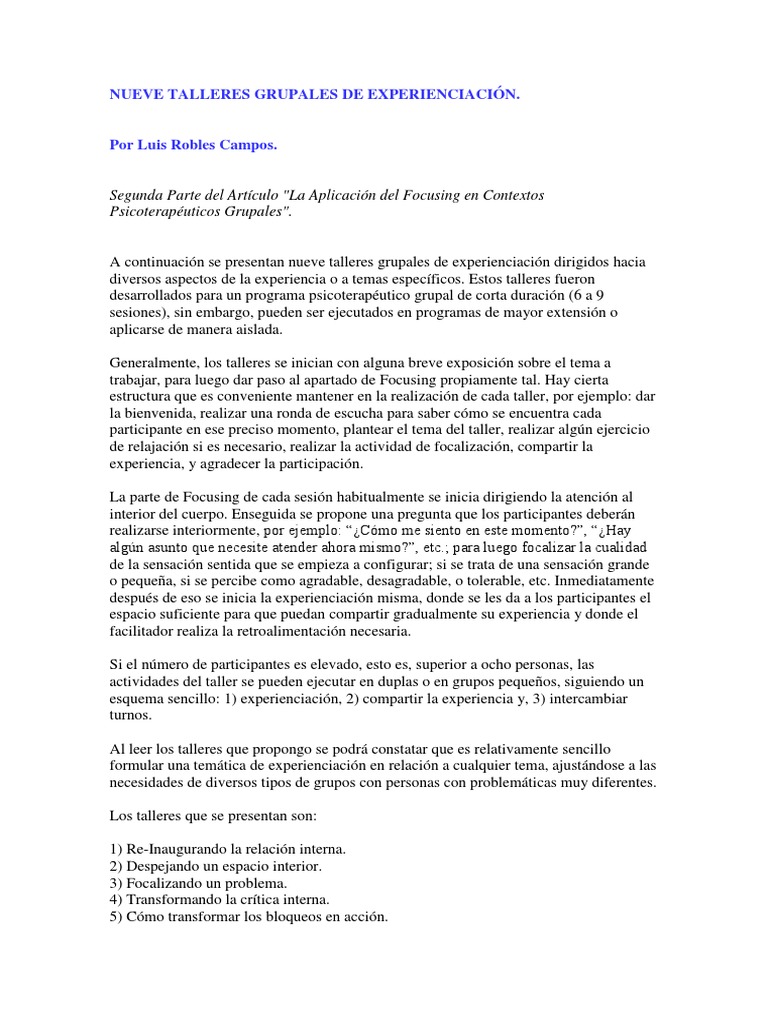 NUEVE TALLERES GRUPALES DE EXPERIENCIACIÓN.

Por Luis Robles Campos.

Segunda Parte del Artículo "La Aplicación del Focusing en Contextos Psicoterapéuticos Grupales".

A continuación se presentan nueve talleres grupales de experienciación dirigidos hacia diversos aspectos de la experiencia o a temas específicos. Estos talleres fueron desarrollados para un programa psicoterapéutico grupal de corta duración (6 a 9 sesiones), sin embargo, pueden ser ejecutados en programas de mayor extensión o aplicarse de manera aislada.

Generalmente, los talleres se inician con alguna breve exposición sobre el tema a trabajar, para luego dar paso al apartado de Focusing propiamente tal. Hay cierta estructura que es conveniente mantener en la realización de cada taller, por ejemplo: dar la bienvenida, realizar una ronda de escucha para saber cómo se encuentra cada participante en ese preciso momento, plantear el tema del taller, realizar algún ejercicio de relajación si es necesario, realizar la actividad de focalización, compartir la experiencia, y agradecer la participación.

La parte de Focusing de cada sesión habitualmente se inicia dirigiendo la atención al interior del cuerpo. Enseguida se propone una pregunta que los participantes deberán realizarse interiormente, por ejemplo: “¿Cómo me siento en este momento?”, “¿Hay algún asunto que necesite atender ahora mismo?”, etc.; para luego focalizar la cualidad de la sensación sentida que se empieza a configurar; si se trata de una sensación grande o pequeña, si se percibe como agradable, desagradable, o tolerable, etc. Inmediatamente después de eso se inicia la experienciación misma, donde se les da a los participantes el espacio suficiente para que puedan compartir gradualmente su experiencia y donde el facilitador realiza la retroalimentación necesaria.

Si el número de participantes es elevado, esto es, superior a ocho personas, las actividades del taller se pueden ejecutar en duplas o en grupos pequeños, siguiendo un esquema sencillo: 1) experienciación, 2) compartir la experiencia y, 3) intercambiar turnos.

Al leer los talleres que propongo se podrá constatar que es relativamente sencillo formular una temática de experienciación en relación a cualquier tema, ajustándose a las necesidades de diversos tipos de grupos con personas con problemáticas muy diferentes.

Los talleres que se presentan son:

1) Re-Inaugurando la relación interna.
2) Despejando un espacio interior.
3) Focalizando un problema.
4) Transformando la crítica interna.
5) Cómo transformar los bloqueos en acción.